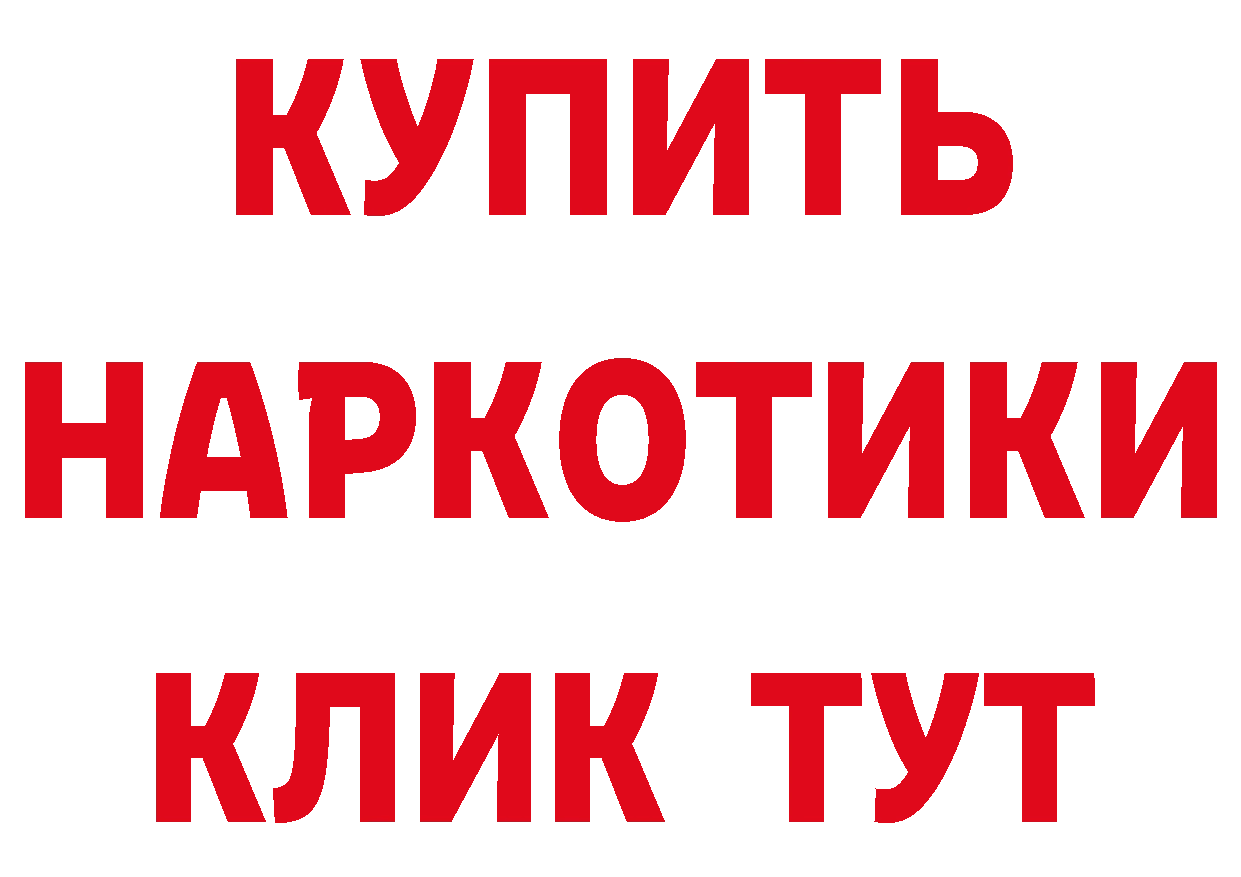 КУПИТЬ НАРКОТИКИ КЛИК ТУТ